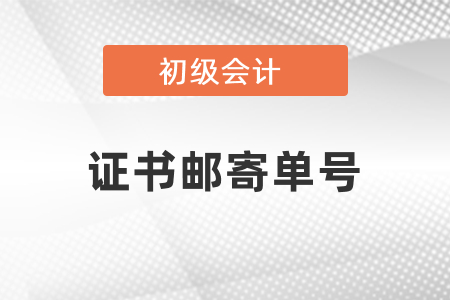 初级会计

证书邮寄单号